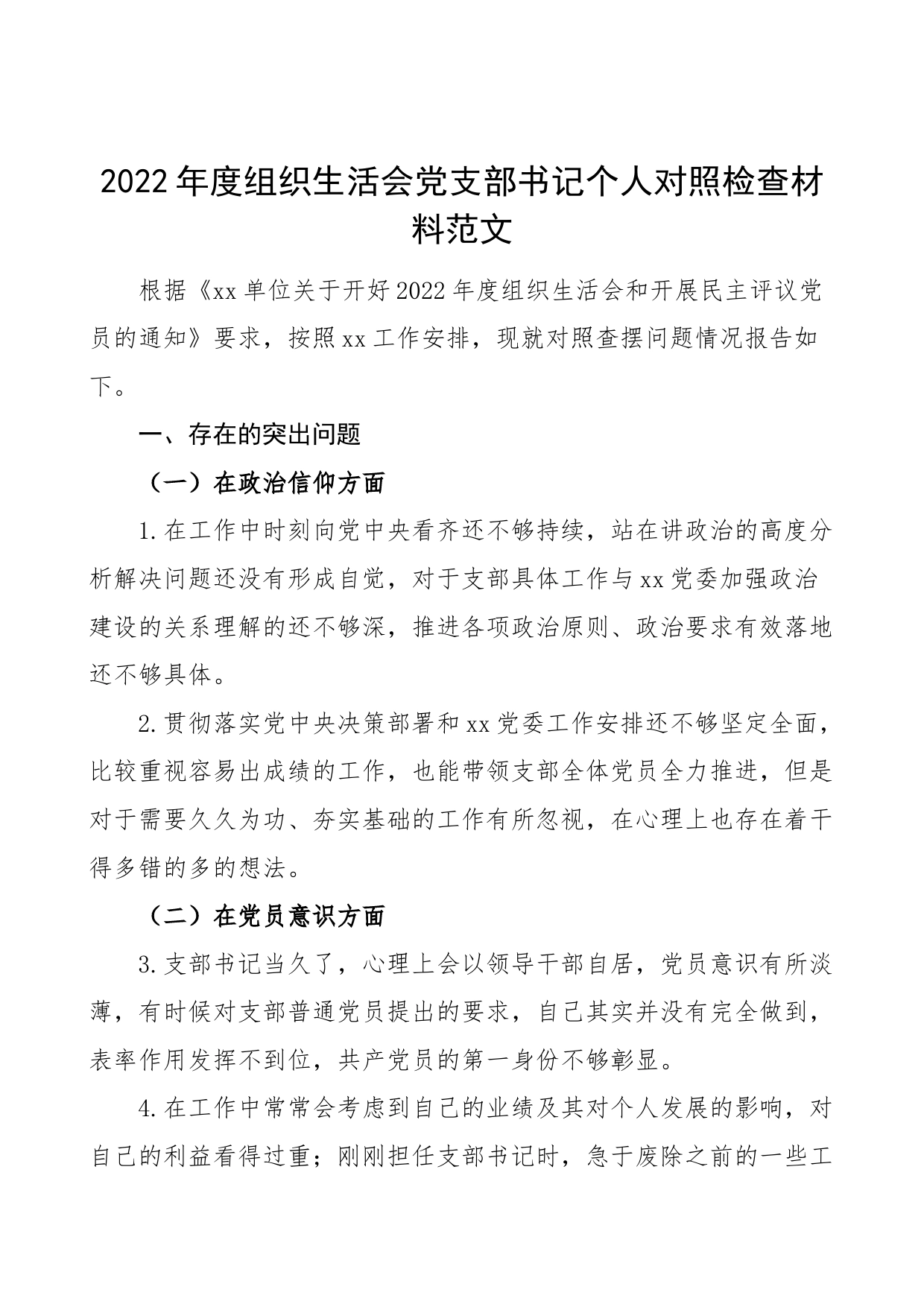 2022年度组织生活会党支部书记个人对照检查材料范文

根据《xx单位关于开好2022年度组织生活会和开展民主评议党员的通知》要求，按照xx工作安排，现就对照查摆问题情况报告如下。

一、存在的突出问题

（一）在政治信仰方面

1.在工作中时刻向党中央看齐还不够持续，站在讲政治的高度分析解决问题还没有形成自觉，对于支部具体工作与xx党委加强政治建设的关系理解的还不够深，推进各项政治原则、政治要求有效落地还不够具体。

2.贯彻落实党中央决策部署和xx党委工作安排还不够坚定全面，比较重视容易出成绩的工作，也能带领支部全体党员全力推进，但是对于需要久久为功、夯实基础的工作有所忽视，在心理上也存在着干得多错的多的想法。

（二）在党员意识方面

3.支部书记当久了，心理上会以领导干部自居，党员意识有所淡薄，有时候对支部普通党员提出的要求，自己其实并没有完全做到，表率作用发挥不到位，共产党员的第一身份不够彰显。

4.在工作中常常会考虑到自己的业绩及其对个人发展的影响，对自己的利益看得过重；刚刚担任支部书记时，急于废除之前的一些工